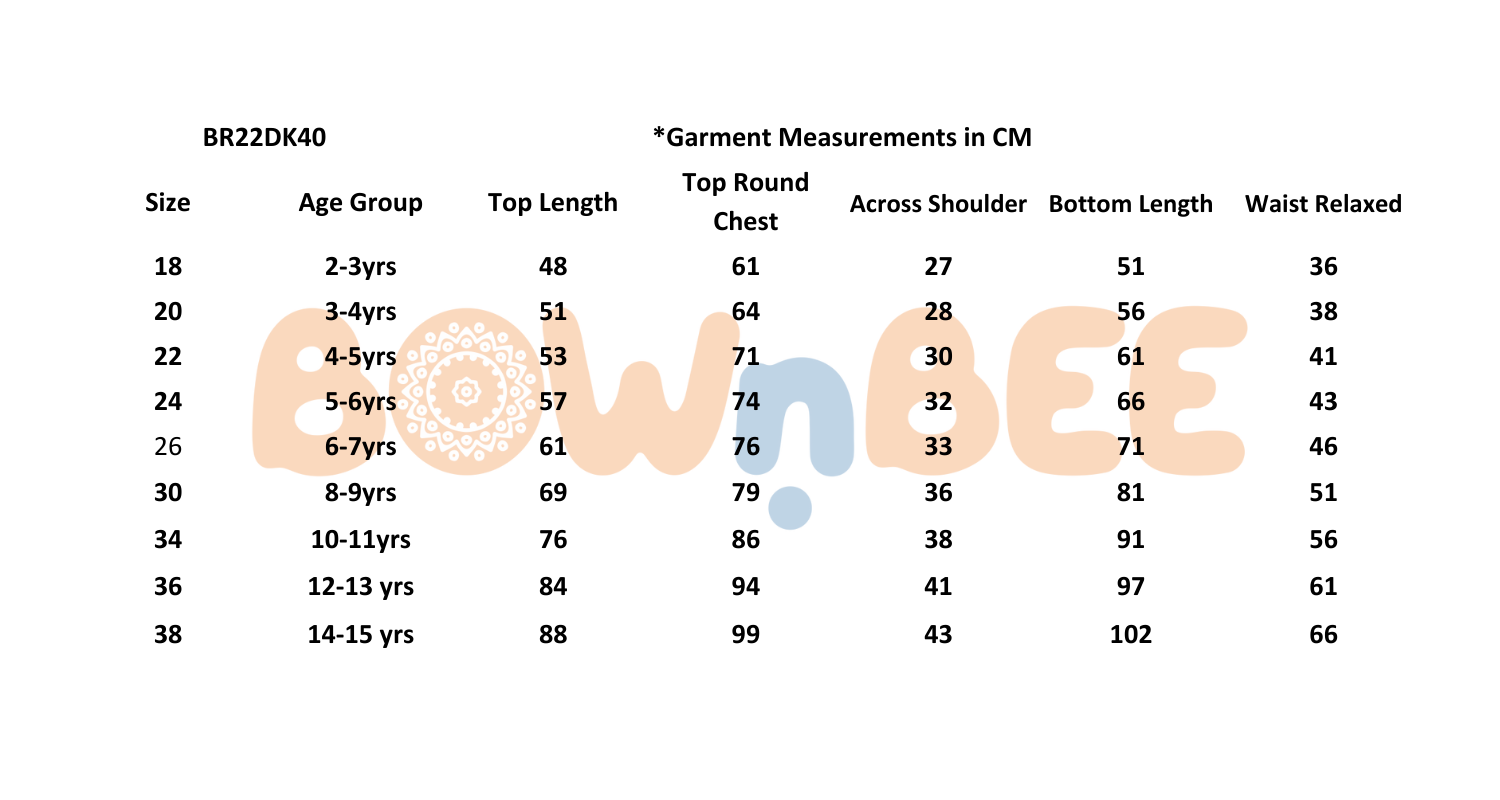 BR22DK40 *Garment Measurements in CM

| Size | Age Group | Top Length | Top Round Chest | Across Shoulder | Bottom Length | Waist Relaxed |
|---|---|---|---|---|---|---|
| 18 | 2-3yrs | 48 | 61 | 27 | 51 | 36 |
| 20 | 3-4yrs | 51 | 64 | 28 | 56 | 38 |
| 22 | 4-5yrs | 53 | 71 | 30 | 61 | 41 |
| 24 | 5-6yrs | 57 | 74 | 32 | 66 | 43 |
| 26 | 6-7yrs | 61 | 76 | 33 | 71 | 46 |
| 30 | 8-9yrs | 69 | 79 | 36 | 81 | 51 |
| 34 | 10-11yrs | 76 | 86 | 38 | 91 | 56 |
| 36 | 12-13 yrs | 84 | 94 | 41 | 97 | 61 |
| 38 | 14-15 yrs | 88 | 99 | 43 | 102 | 66 |

BOWnBEE